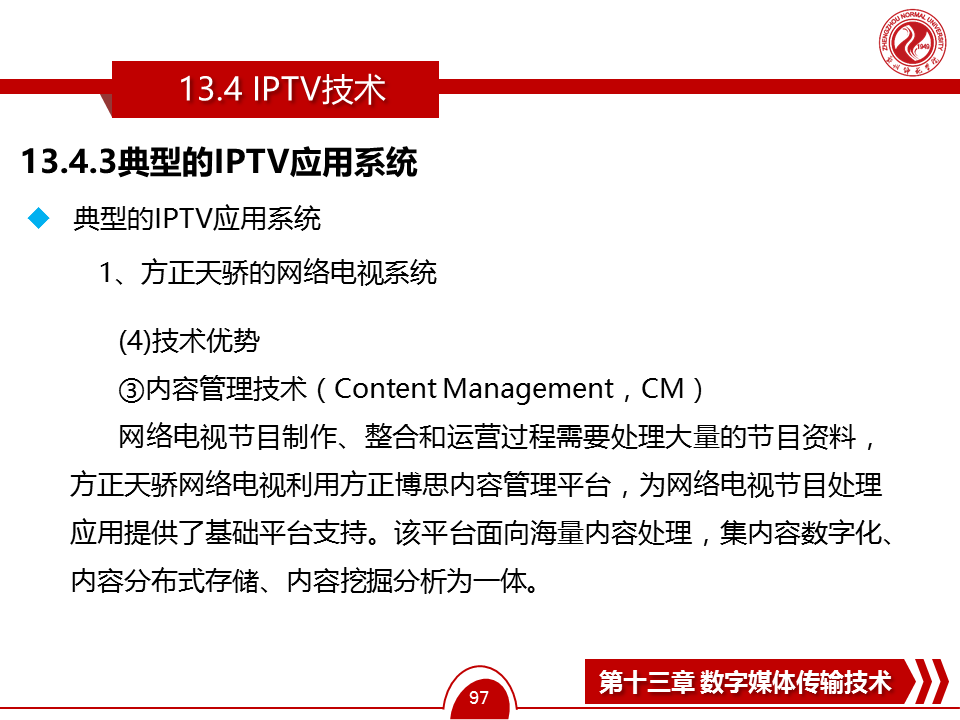 13.4 IPTV技术

13.4.3典型的IPTV应用系统

◆ 典型的IPTV应用系统

1、方正天骄的网络电视系统

(4)技术优势

③内容管理技术（Content Management，CM）

网络电视节目制作、整合和运营过程需要处理大量的节目资料，方正天骄网络电视利用方正博思内容管理平台，为网络电视节目处理应用提供了基础平台支持。该平台面向海量内容处理，集内容数字化、内容分布式存储、内容挖掘分析为一体。

97

第十三章 数字媒体传输技术